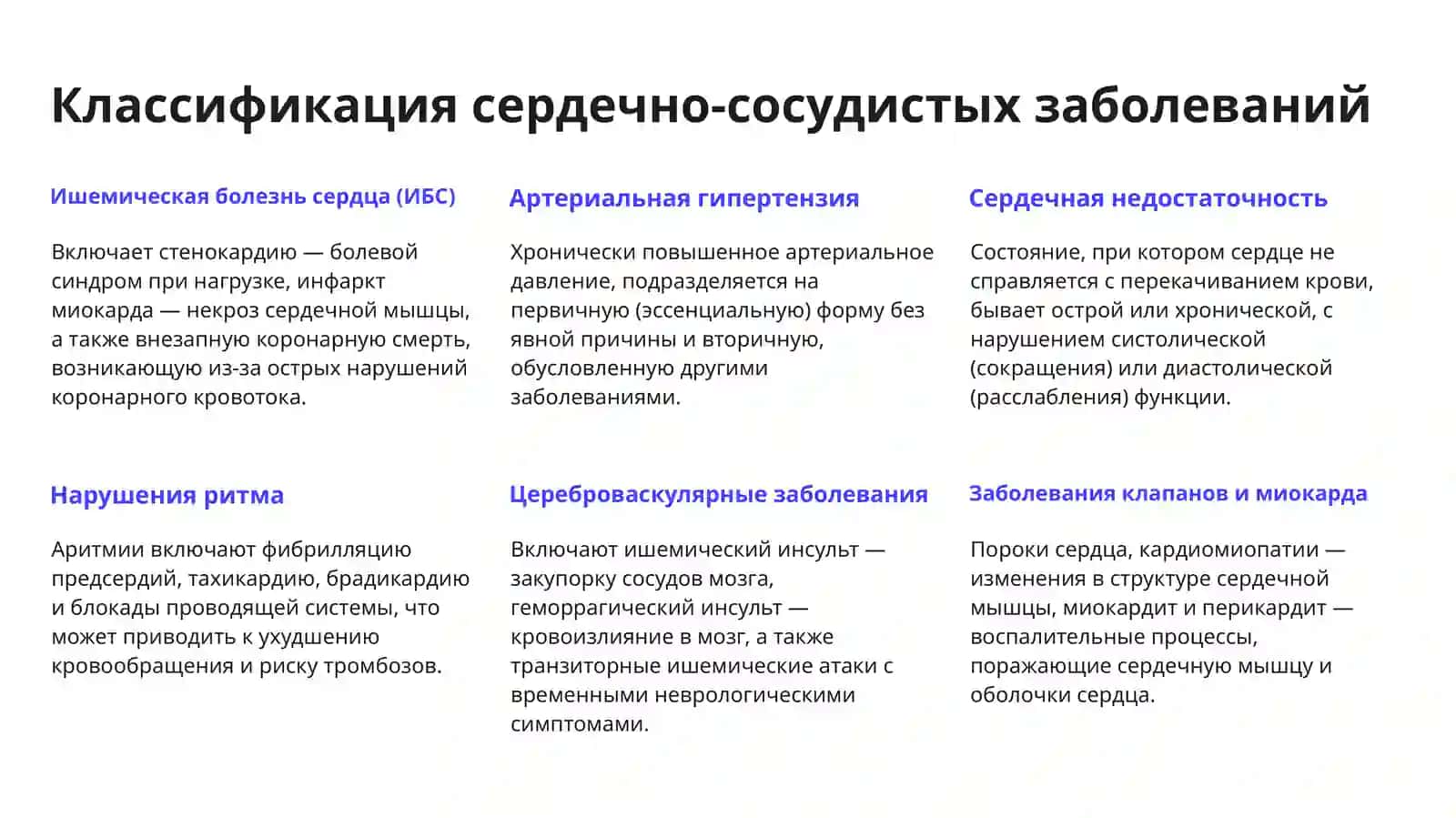 Классификация сердечно-сосудистых заболеваний

Ишемическая болезнь сердца (ИБС)

Включает стенокардию — болевой синдром при нагрузке, инфаркт миокарда — некроз сердечной мышцы, а также внезапную коронарную смерть, возникающую из-за острых нарушений коронарного кровотока.

Артериальная гипертензия

Хронически повышенное артериальное давление, подразделяется на первичную (эссенциальную) форму без явной причины и вторичную, обусловленную другими заболеваниями.

Сердечная недостаточность

Состояние, при котором сердце не справляется с перекачиванием крови, бывает острой или хронической, с нарушением систолической (сокращения) или диастолической (расслабления) функции.

Нарушения ритма

Аритмии включают фибрилляцию предсердий, тахикардию, брадикардию и блокады проводящей системы, что может приводить к ухудшению кровообращения и риску тромбозов.

Цереброваскулярные заболевания

Включают ишемический инсульт — закупорку сосудов мозга, геморрагический инсульт — кровоизлияние в мозг, а также транзиторные ишемические атаки с временными неврологическими симптомами.

Заболевания клапанов и миокарда

Пороки сердца, кардиомиопатии — изменения в структуре сердечной мышцы, миокардит и перикардит — воспалительные процессы, поражающие сердечную мышцу и оболочки сердца.